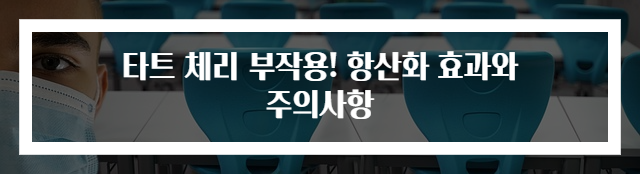 타트 체리 부작용! 항산화 효과와 주의사항